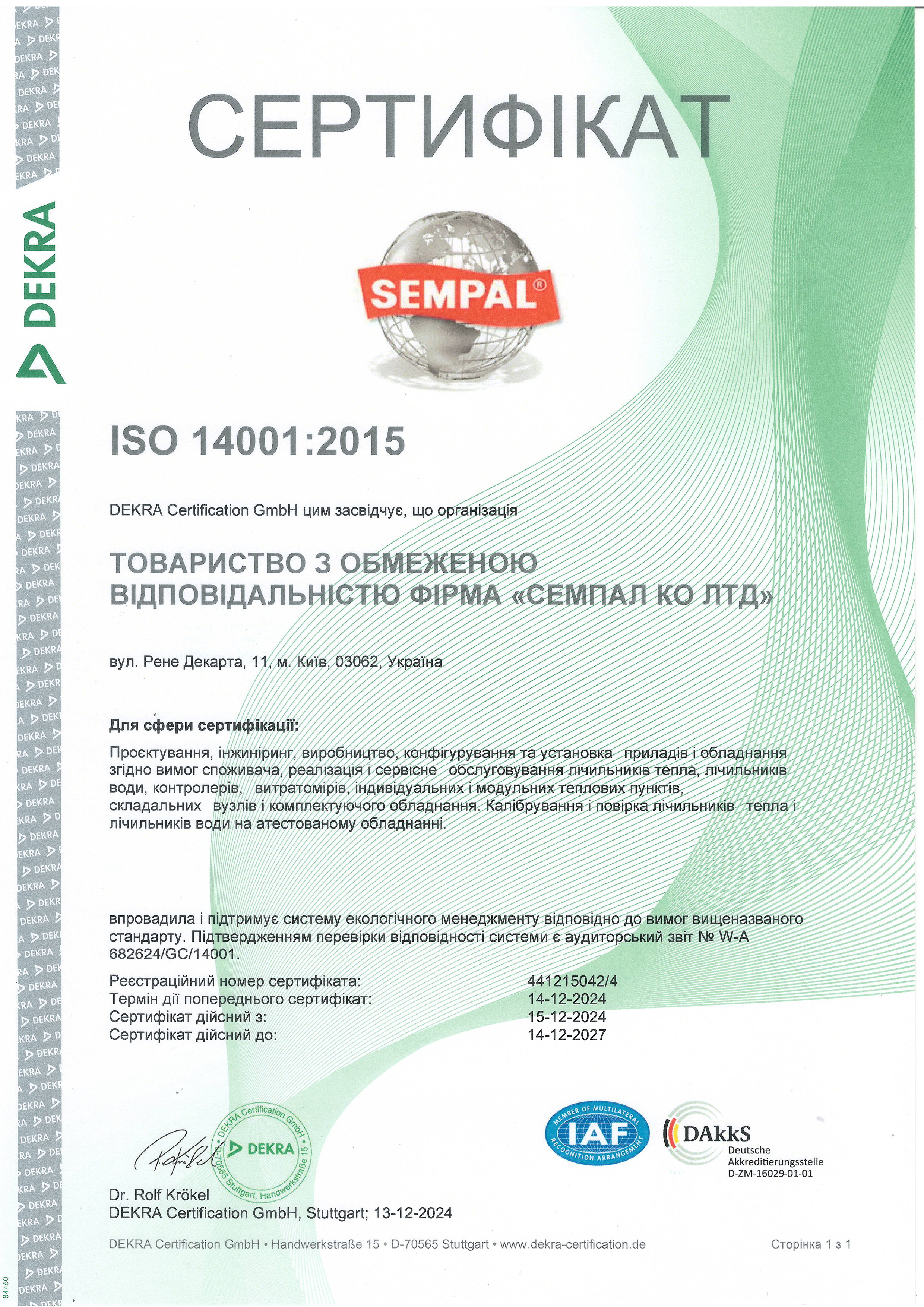 DEKRA

СЕРТИФІКАТ

SEMPAL®

ISO 14001:2015

DEKRA Certification GmbH цим засвідчує, що організація

ТОВАРИСТВО З ОБМЕЖЕНОЮ ВІДПОВІДАЛЬНІСТЮ ФІРМА «СЕМПАЛ КО ЛТД»

вул. Рене Декарта, 11, м. Київ, 03062, Україна

Для сфери сертифікації:

Проєктування, інжиніринг, виробництво, конфігурування та установка приладів і обладнання згідно вимог споживача, реалізація і сервісне обслуговування лічильників тепла, лічильників води, контролерів, витратомірів, індивідуальних і модульних теплових пунктів, складальних вузлів і комплектуючого обладнання. Калібрування і повірка лічильників тепла і лічильників води на атестованому обладнанні.

впровадила і підтримує систему екологічного менеджменту відповідно до вимог вищеназваного стандарту. Підтвердженням перевірки відповідності системи є аудиторський звіт № W-A 682624/GC/14001.

| | |
|---|---|
| Реєстраційний номер сертифіката: | 441215042/4 |
| Термін дії попереднього сертифікат: | 14-12-2024 |
| Сертифікат дійсний з: | 15-12-2024 |
| Сертифікат дійсний до: | 14-12-2027 |

DEKRA Certification GmbH • D-70565 Stuttgart, Handwerkstraße 15 • DEKRA

MEMBER OF MULTILATERAL RECOGNITION ARRANGEMENT IAF

DAkkS Deutsche Akkreditierungsstelle D-ZM-16029-01-01

Dr. Rolf Krökel
DEKRA Certification GmbH, Stuttgart; 13-12-2024

DEKRA Certification GmbH • Handwerkstraße 15 • D-70565 Stuttgart • www.dekra-certification.de

Сторінка 1 з 1

84460